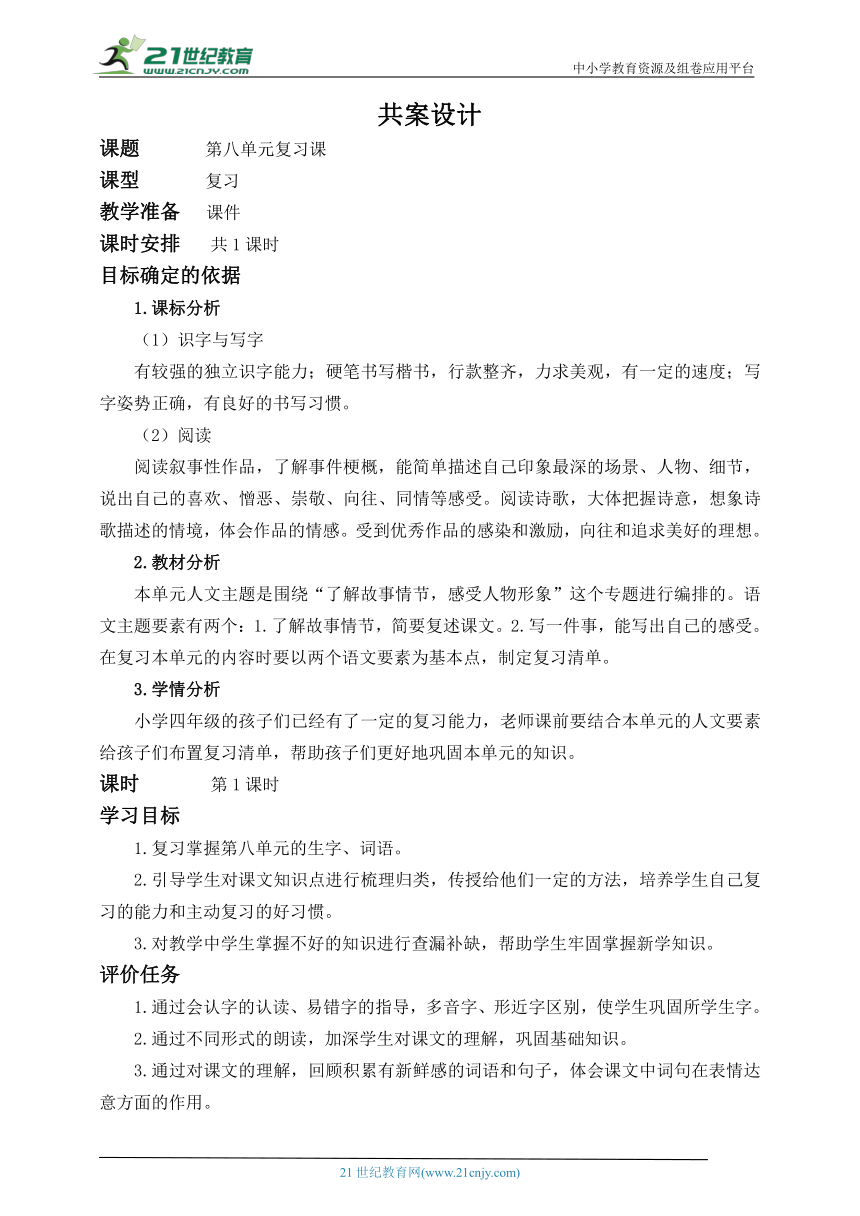 21世纪教育
www.21cnjy.com

中小学教育资源及组卷应用平台

共案设计

课题　第八单元复习课

课型　复习

教学准备　课件

课时安排　共 1 课时

目标确定的依据

1.课标分析

（1）识字与写字

有较强的独立识字能力；硬笔书写楷书，行款整齐，力求美观，有一定的速度；写字姿势正确，有良好的书写习惯。

（2）阅读

阅读叙事性作品，了解事件梗概，能简单描述自己印象最深的场景、人物、细节，说出自己的喜欢、憎恶、崇敬、向往、同情等感受。阅读诗歌，大体把握诗意，想象诗歌描述的情境，体会作品的情感。受到优秀作品的感染和激励，向往和追求美好的理想。

2.教材分析

本单元人文主题是围绕“了解故事情节，感受人物形象”这个专题进行编排的。语文主题要素有两个：1.了解故事情节，简要复述课文。2.写一件事，能写出自己的感受。在复习本单元的内容时要以两个语文要素为基本点，制定复习清单。

3.学情分析

小学四年级的孩子们已经有了一定的复习能力，老师课前要结合本单元的人文要素给孩子们布置复习清单，帮助孩子们更好地巩固本单元的知识。

课时　第 1 课时

学习目标

1.复习掌握第八单元的生字、词语。

2.引导学生对课文知识点进行梳理归类，传授给他们一定的方法，培养学生自己复习的能力和主动复习的好习惯。

3.对教学中学生掌握不好的知识进行查漏补缺，帮助学生牢固掌握新学知识。

评价任务

1.通过会认字的认读、易错字的指导，多音字、形近字区别，使学生巩固所学生字。

2.通过不同形式的朗读，加深学生对课文的理解，巩固基础知识。

3.通过对课文的理解，回顾积累有新鲜感的词语和句子，体会课文中词句在表情达意方面的作用。

21 世纪教育网(www.21cnjy.com)